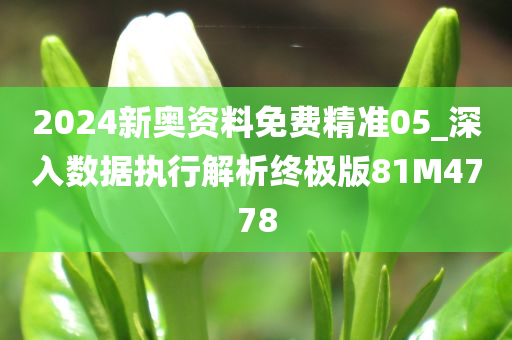 2024新奥资料免费精准05_深入数据执行解析终极版81M4778